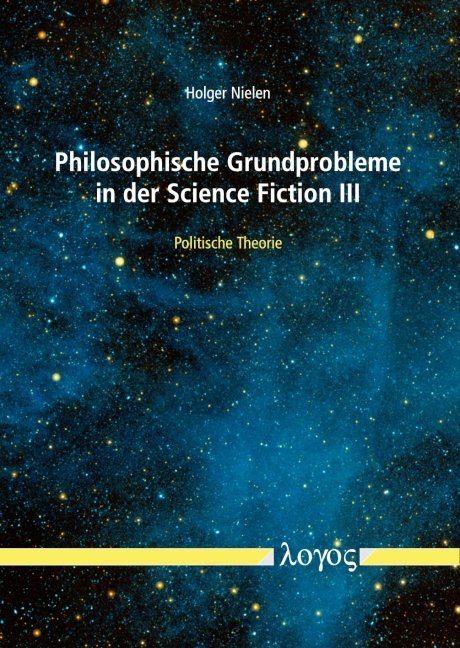 Holger Nielen

Philosophische Grundprobleme in der Science Fiction III

Politische Theorie

λογος